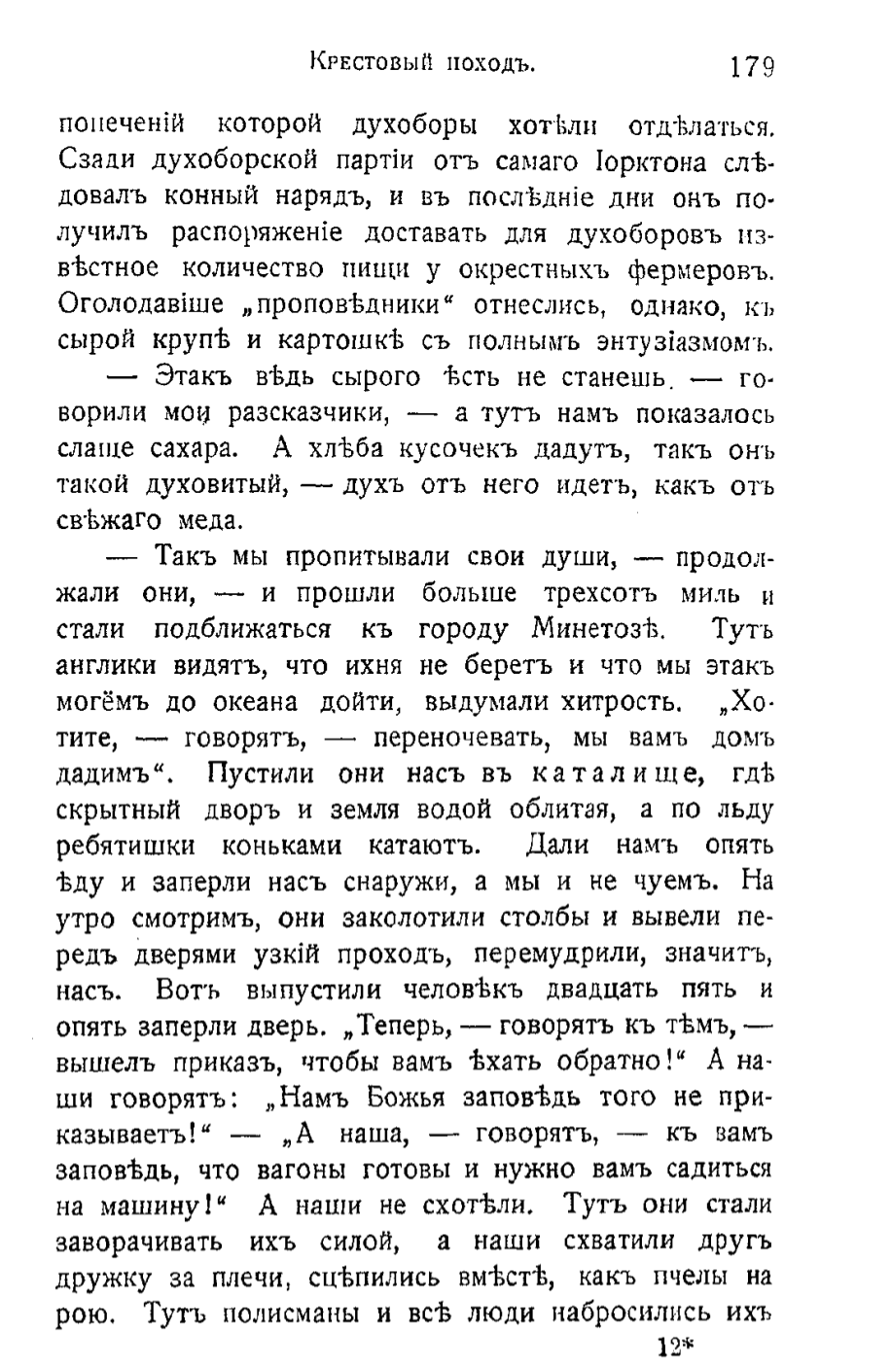 Крестовый походъ. 179

попеченій которой духоборы хотѣли отдѣлаться. Сзади духоборской партіи отъ самаго Іорктона слѣдовалъ конный нарядъ, и въ послѣдніе дни онъ получилъ распоряженіе доставать для духоборовъ извѣстное количество пищи у окрестныхъ фермеровъ. Оголодавіше „проповѣдники“ отнеслись, однако, къ сырой крупѣ и картошкѣ съ полнымъ энтузіазмомъ.

— Этакъ вѣдь сырого ѣсть не станешь, — говорили мои разсказчики, — а тутъ намъ показалось слаще сахара. А хлѣба кусочекъ дадутъ, такъ онъ такой духовитый, — духъ отъ него идетъ, какъ отъ свѣжаго меда.

— Такъ мы пропитывали свои души, — продолжали они, — и прошли больше трехсотъ миль и стали подближаться къ городу Минетозѣ. Тутъ англики видятъ, что ихня не беретъ и что мы этакъ могёмъ до океана дойти, выдумали хитрость. „Хотите, — говорятъ, — переночевать, мы вамъ домъ дадимъ“. Пустили они насъ въ каталище, гдѣ скрытный дворъ и земля водой облитая, а по льду ребятишки коньками катаютъ. Дали намъ опять ѣду и заперли насъ снаружи, а мы и не чуемъ. На утро смотримъ, они заколотили столбы и вывели передъ дверями узкій проходъ, перемудрили, значитъ, насъ. Вотъ выпустили человѣкъ двадцать пять и опять заперли дверь. „Теперь, — говорятъ къ тѣмъ, — вышелъ приказъ, чтобы вамъ ѣхать обратно!“ А наши говорятъ: „Намъ Божья заповѣдь того не приказываетъ!“ — „А наша, — говорятъ, — къ вамъ заповѣдь, что вагоны готовы и нужно вамъ садиться на машину!“ А наши не схотѣли. Тутъ они стали заворачивать ихъ силой, а наши схватили другъ дружку за плечи, сцѣпились вмѣстѣ, какъ пчелы на рою. Тутъ полисманы и всѣ люди набросились ихъ

12*